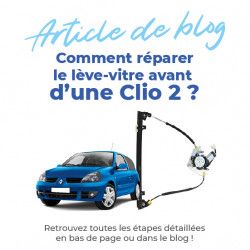 Article de blog

Comment réparer le lève-vitre avant d'une Clio 2 ?

Retrouvez toutes les étapes détaillées en bas de page ou dans le blog !